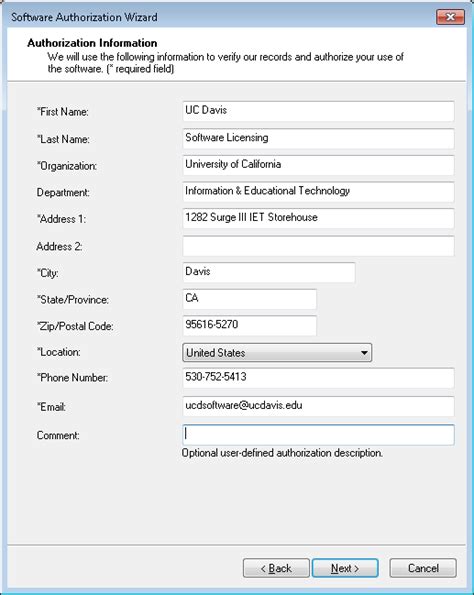 Software Authorization Wizard

Authorization Information
We will use the following information to verify our records and authorize your use of the software. (* required field)

*First Name: UC Davis

*Last Name: Software Licensing

*Organization: University of California

Department: Information & Educational Technology

*Address 1: 1282 Surge III IET Storehouse

Address 2:

*City: Davis

*State/Province: CA

*Zip/Postal Code: 95616-5270

*Location: United States

*Phone Number: 530-752-5413

*Email: ucdsoftware@ucdavis.edu

Comment:
Optional user-defined authorization description.

< Back   Next >   Cancel